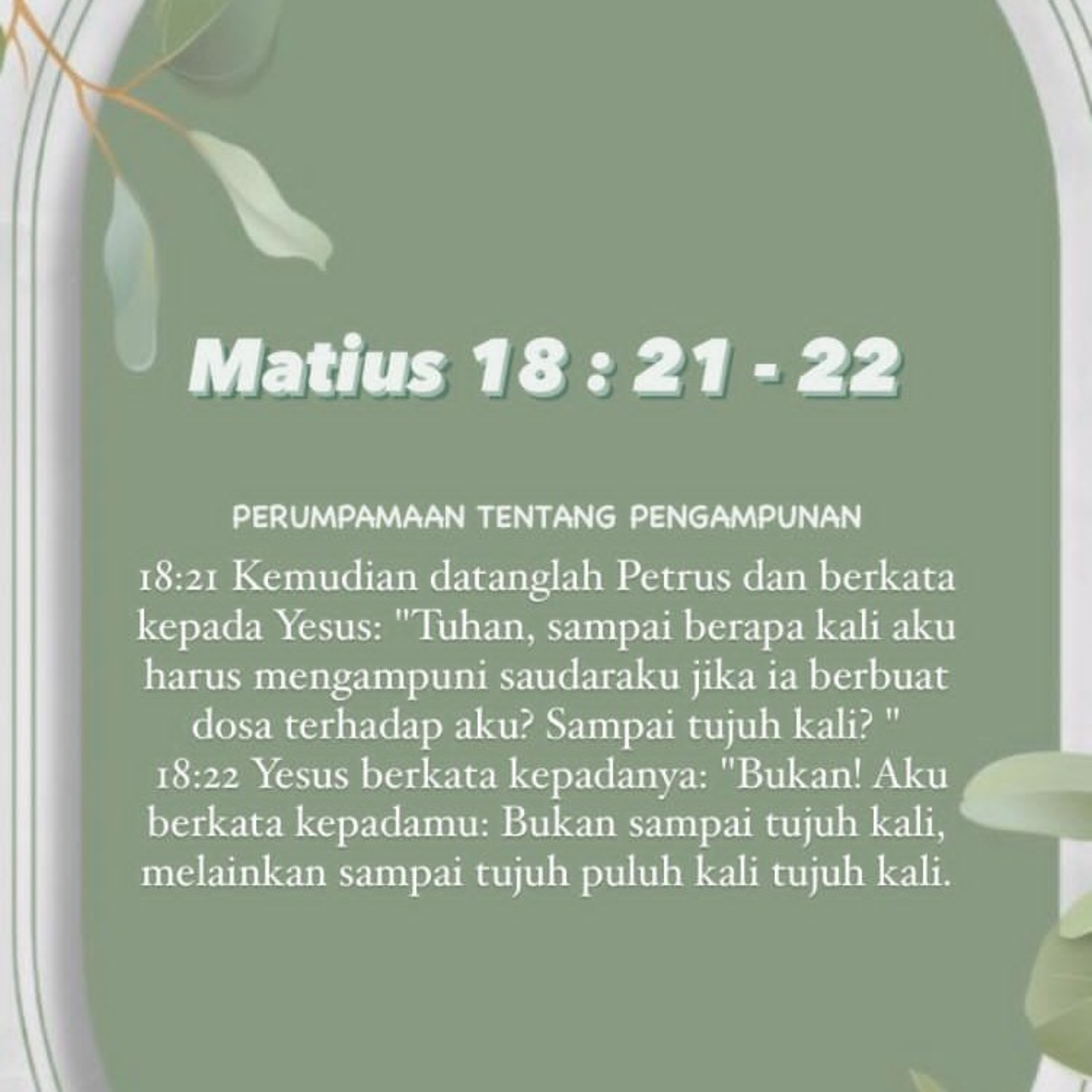 Matius 18 : 21 - 22

PERUMPAMAAN TENTANG PENGAMPUNAN

18:21 Kemudian datanglah Petrus dan berkata kepada Yesus: "Tuhan, sampai berapa kali aku harus mengampuni saudaraku jika ia berbuat dosa terhadap aku? Sampai tujuh kali? "
18:22 Yesus berkata kepadanya: "Bukan! Aku berkata kepadamu: Bukan sampai tujuh kali, melainkan sampai tujuh puluh kali tujuh kali.